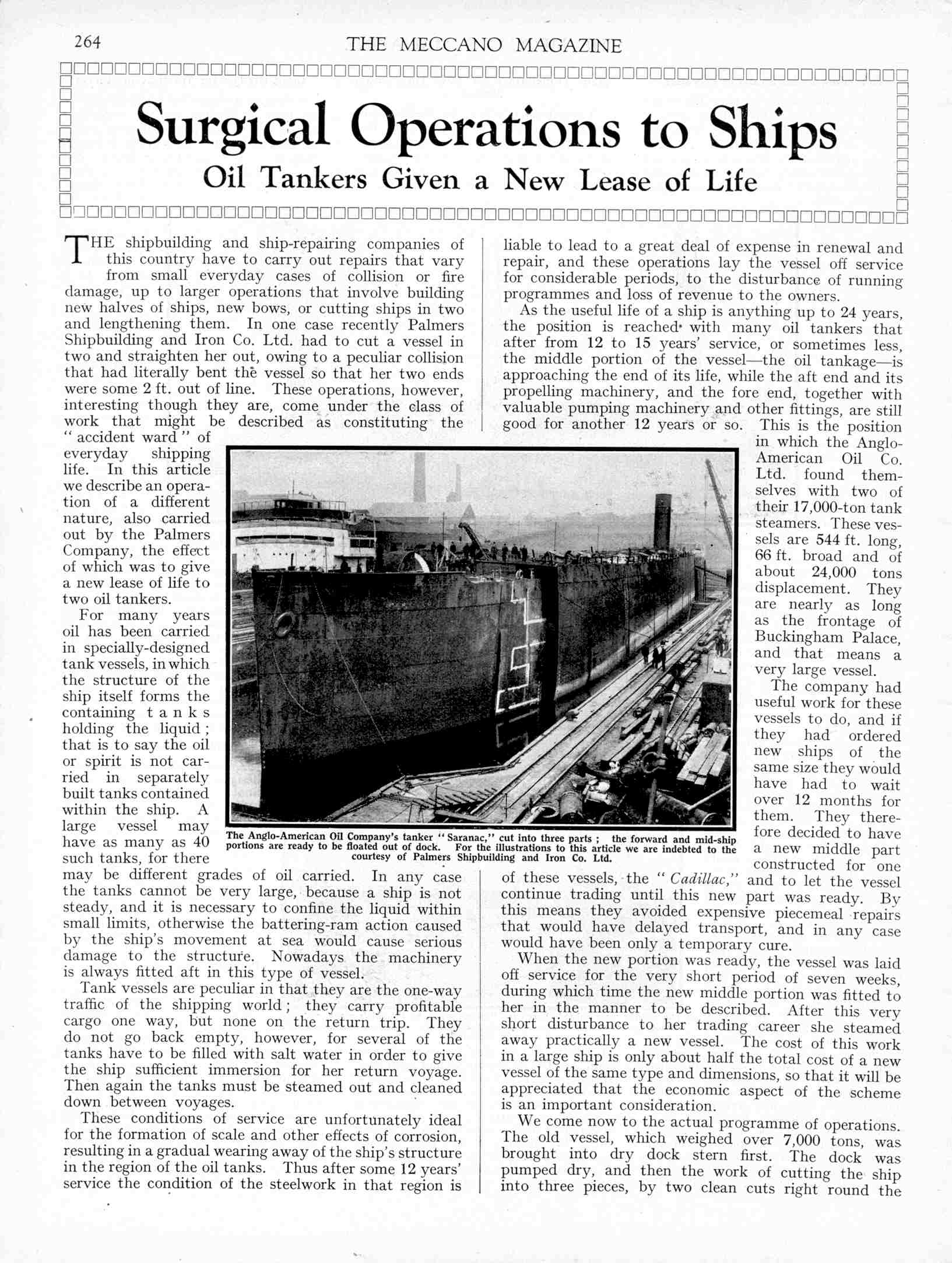 264 THE MECCANO MAGAZINE

Surgical Operations to Ships

Oil Tankers Given a New Lease of Life

THE shipbuilding and ship-repairing companies of this country have to carry out repairs that vary from small everyday cases of collision or fire damage, up to larger operations that involve building new halves of ships, new bows, or cutting ships in two and lengthening them. In one case recently Palmers Shipbuilding and Iron Co. Ltd. had to cut a vessel in two and straighten her out, owing to a peculiar collision that had literally bent the vessel so that her two ends were some 2 ft. out of line. These operations, however, interesting though they are, come under the class of work that might be described as constituting the "accident ward" of everyday shipping life. In this article we describe an operation of a different nature, also carried out by the Palmers Company, the effect of which was to give a new lease of life to two oil tankers.

For many years oil has been carried in specially-designed tank vessels, in which the structure of the ship itself forms the containing tanks holding the liquid; that is to say the oil or spirit is not carried in separately built tanks contained within the ship. A large vessel may have as many as 40 such tanks, for there may be different grades of oil carried. In any case the tanks cannot be very large, because a ship is not steady, and it is necessary to confine the liquid within small limits, otherwise the battering-ram action caused by the ship's movement at sea would cause serious damage to the structure. Nowadays the machinery is always fitted aft in this type of vessel.

Tank vessels are peculiar in that they are the one-way traffic of the shipping world; they carry profitable cargo one way, but none on the return trip. They do not go back empty, however, for several of the tanks have to be filled with salt water in order to give the ship sufficient immersion for her return voyage. Then again the tanks must be steamed out and cleaned down between voyages.

These conditions of service are unfortunately ideal for the formation of scale and other effects of corrosion, resulting in a gradual wearing away of the ship's structure in the region of the oil tanks. Thus after some 12 years' service the condition of the steelwork in that region is liable to lead to a great deal of expense in renewal and repair, and these operations lay the vessel off service for considerable periods, to the disturbance of running programmes and loss of revenue to the owners.

As the useful life of a ship is anything up to 24 years, the position is reached with many oil tankers that after from 12 to 15 years' service, or sometimes less, the middle portion of the vessel—the oil tankage—is approaching the end of its life, while the aft end and its propelling machinery, and the fore end, together with valuable pumping machinery and other fittings, are still good for another 12 years or so. This is the position in which the Anglo-American Oil Co. Ltd. found themselves with two of their 17,000-ton tank steamers. These vessels are 544 ft. long, 66 ft. broad and of about 24,000 tons displacement. They are nearly as long as the frontage of Buckingham Palace, and that means a very large vessel.

The company had useful work for these vessels to do, and if they had ordered new ships of the same size they would have had to wait over 12 months for them. They therefore decided to have a new middle part constructed for one of these vessels, the "Cadillac," and to let the vessel continue trading until this new part was ready. By this means they avoided expensive piecemeal repairs that would have delayed transport, and in any case would have been only a temporary cure.

When the new portion was ready, the vessel was laid off service for the very short period of seven weeks, during which time the new middle portion was fitted to her in the manner to be described. After this very short disturbance to her trading career she steamed away practically a new vessel. The cost of this work in a large ship is only about half the total cost of a new vessel of the same type and dimensions, so that it will be appreciated that the economic aspect of the scheme is an important consideration.

We come now to the actual programme of operations. The old vessel, which weighed over 7,000 tons, was brought into dry dock stern first. The dock was pumped dry, and then the work of cutting the ship into three pieces, by two clean cuts right round the

The Anglo-American Oil Company's tanker "Saranac," cut into three parts; the forward and mid-ship portions are ready to be floated out of dock. For the illustrations to this article we are indebted to the courtesy of Palmers Shipbuilding and Iron Co. Ltd.